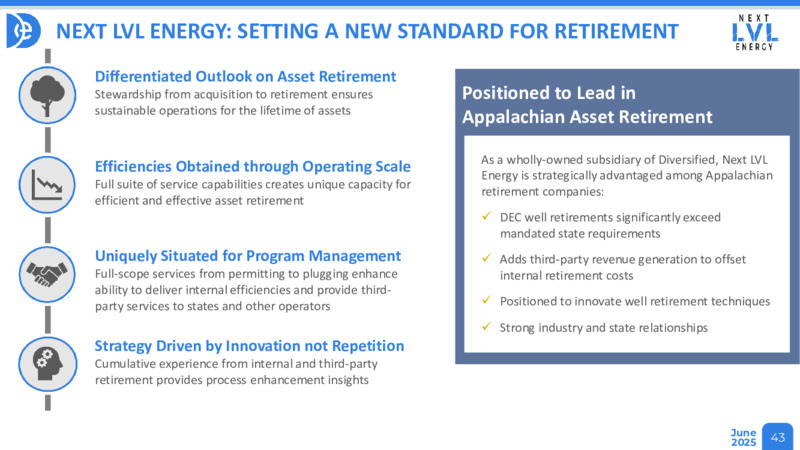 NEXT LVL ENERGY: SETTING A NEW STANDARD FOR RETIREMENT

NEXT LVL ENERGY

Differentiated Outlook on Asset Retirement
Stewardship from acquisition to retirement ensures sustainable operations for the lifetime of assets

Efficiencies Obtained through Operating Scale
Full suite of service capabilities creates unique capacity for efficient and effective asset retirement

Uniquely Situated for Program Management
Full-scope services from permitting to plugging enhance ability to deliver internal efficiencies and provide third-party services to states and other operators

Strategy Driven by Innovation not Repetition
Cumulative experience from internal and third-party retirement provides process enhancement insights

Positioned to Lead in Appalachian Asset Retirement

As a wholly-owned subsidiary of Diversified, Next LVL Energy is strategically advantaged among Appalachian retirement companies:

✓ DEC well retirements significantly exceed mandated state requirements

✓ Adds third-party revenue generation to offset internal retirement costs

✓ Positioned to innovate well retirement techniques

✓ Strong industry and state relationships

June 2025 43